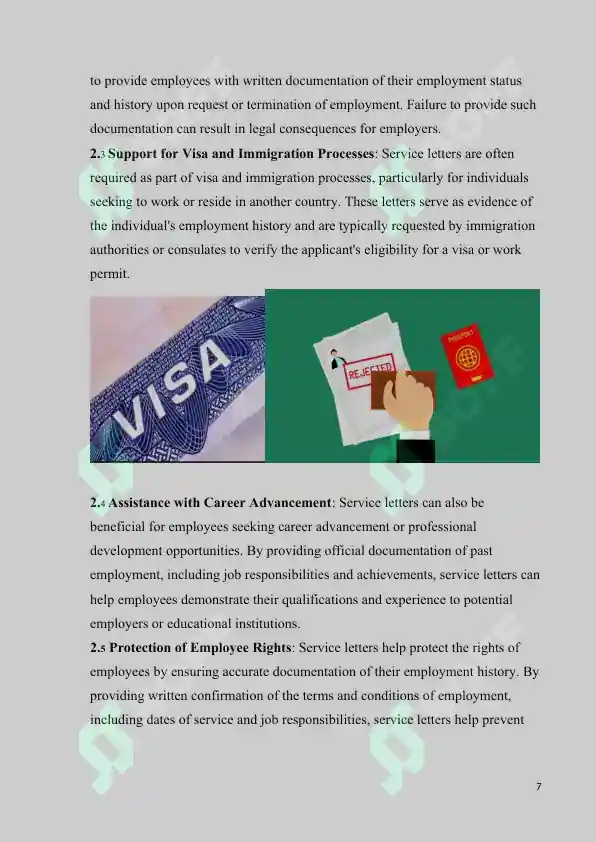 to provide employees with written documentation of their employment status and history upon request or termination of employment. Failure to provide such documentation can result in legal consequences for employers.

2.3 Support for Visa and Immigration Processes: Service letters are often required as part of visa and immigration processes, particularly for individuals seeking to work or reside in another country. These letters serve as evidence of the individual's employment history and are typically requested by immigration authorities or consulates to verify the applicant's eligibility for a visa or work permit.

VISA

REJECTED

PASSPORT

2.4 Assistance with Career Advancement: Service letters can also be beneficial for employees seeking career advancement or professional development opportunities. By providing official documentation of past employment, including job responsibilities and achievements, service letters can help employees demonstrate their qualifications and experience to potential employers or educational institutions.

2.5 Protection of Employee Rights: Service letters help protect the rights of employees by ensuring accurate documentation of their employment history. By providing written confirmation of the terms and conditions of employment, including dates of service and job responsibilities, service letters help prevent

7